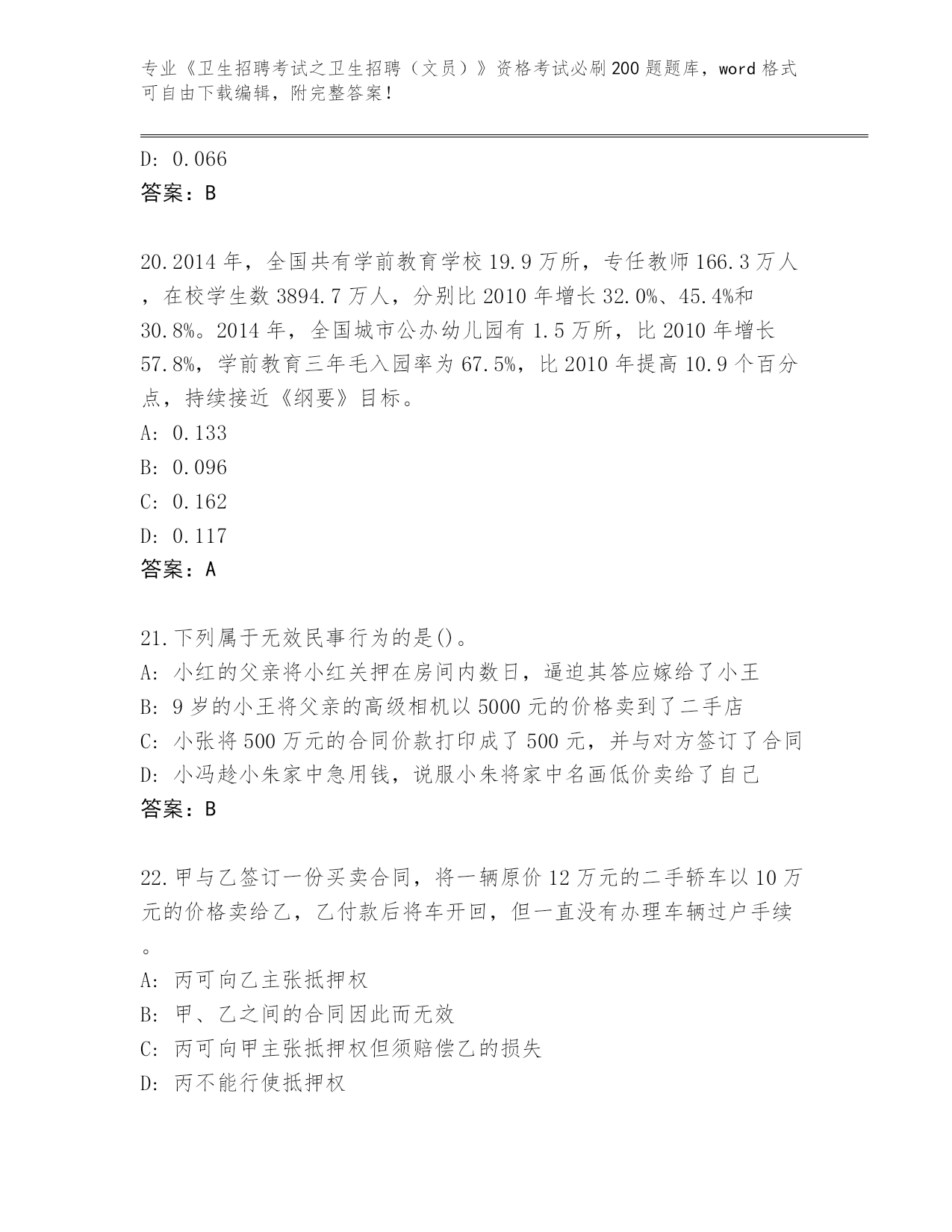 专业《卫生招聘考试之卫生招聘（文员）》资格考试必刷200题题库，word格式可自由下载编辑，附完整答案！

D: 0.066
答案：B

20.2014年，全国共有学前教育学校19.9万所，专任教师166.3万人，在校学生数3894.7万人，分别比2010年增长32.0%、45.4%和30.8%。2014年，全国城市公办幼儿园有1.5万所，比2010年增长57.8%，学前教育三年毛入园率为67.5%，比2010年提高10.9个百分点，持续接近《纲要》目标。
A: 0.133
B: 0.096
C: 0.162
D: 0.117
答案：A

21.下列属于无效民事行为的是()。
A: 小红的父亲将小红关押在房间内数日，逼迫其答应嫁给了小王
B: 9岁的小王将父亲的高级相机以5000元的价格卖到了二手店
C: 小张将500万元的合同价款打印成了500元，并与对方签订了合同
D: 小冯趁小朱家中急用钱，说服小朱将家中名画低价卖给了自己
答案：B

22.甲与乙签订一份买卖合同，将一辆原价12万元的二手轿车以10万元的价格卖给乙，乙付款后将车开回，但一直没有办理车辆过户手续。
A: 丙可向乙主张抵押权
B: 甲、乙之间的合同因此而无效
C: 丙可向甲主张抵押权但须赔偿乙的损失
D: 丙不能行使抵押权